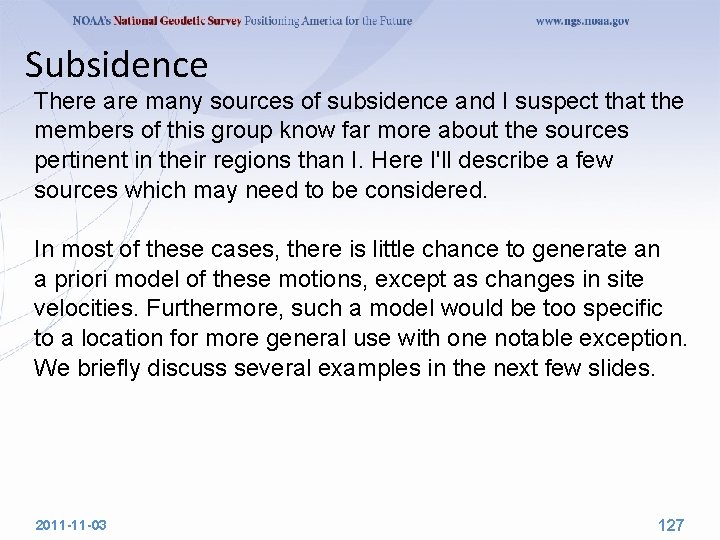 NOAA's National Geodetic Survey Positioning America for the Future www.ngs.noaa.gov

Subsidence

There are many sources of subsidence and I suspect that the members of this group know far more about the sources pertinent in their regions than I. Here I'll describe a few sources which may need to be considered.

In most of these cases, there is little chance to generate an a priori model of these motions, except as changes in site velocities. Furthermore, such a model would be too specific to a location for more general use with one notable exception. We briefly discuss several examples in the next few slides.

2011-11-03

127